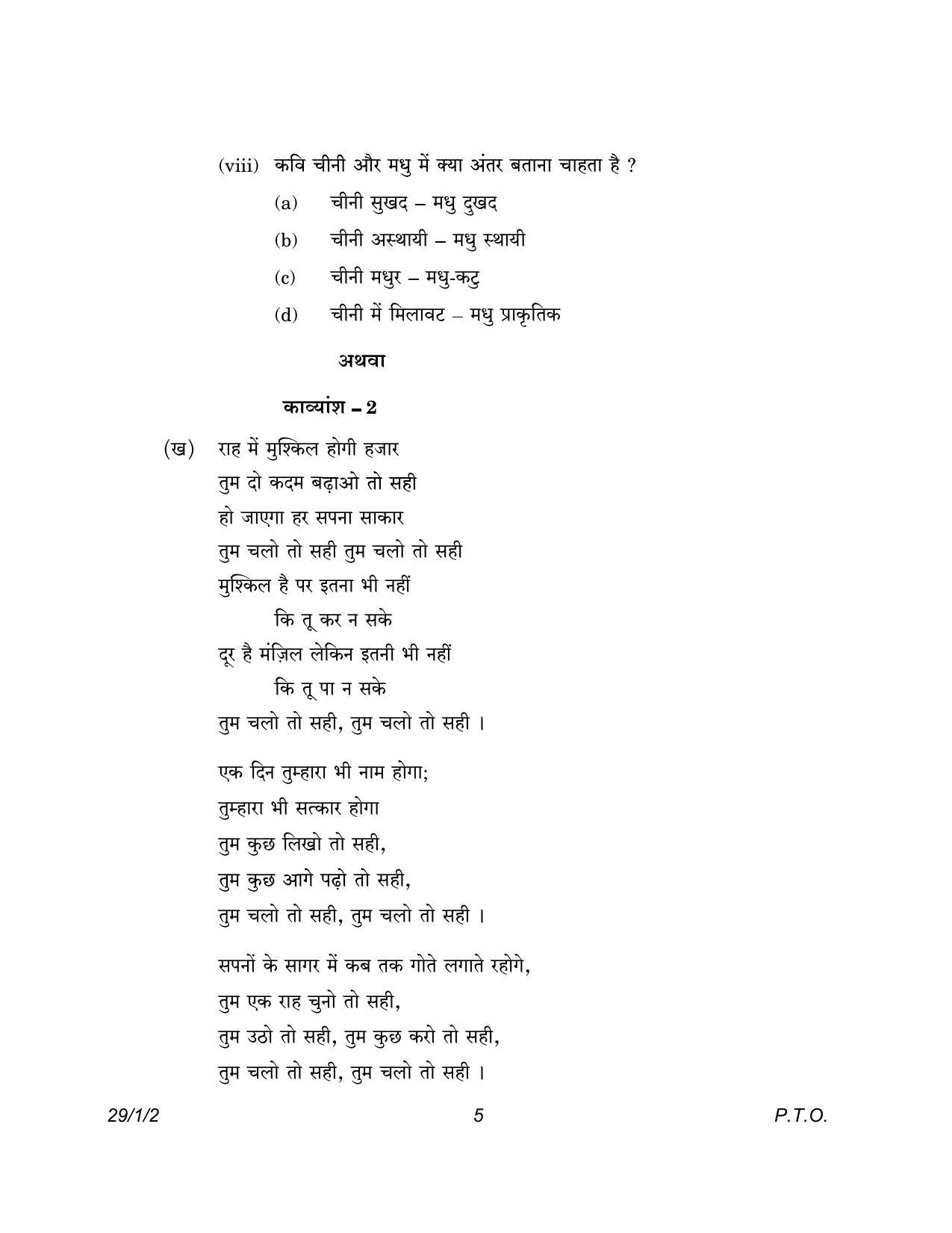 (viii) कवि चीनी और मधु में क्या अंतर बताना चाहता है ?

(a) चीनी सुखद – मधु दुखद

(b) चीनी अस्थायी – मधु स्थायी

(c) चीनी मधुर – मधु-कटु

(d) चीनी में मिलावट – मधु प्राकृतिक

अथवा

काव्यांश – 2

(ख) राह में मुश्किल होगी हजार
तुम दो कदम बढ़ाओ तो सही
हो जाएगा हर सपना साकार
तुम चलो तो सही तुम चलो तो सही
मुश्किल है पर इतना भी नहीं
कि तू कर न सके
दूर है मंज़िल लेकिन इतनी भी नहीं
कि तू पा न सके
तुम चलो तो सही, तुम चलो तो सही ।

एक दिन तुम्हारा भी नाम होगा;
तुम्हारा भी सत्कार होगा
तुम कुछ लिखो तो सही,
तुम कुछ आगे पढ़ो तो सही,
तुम चलो तो सही, तुम चलो तो सही ।

सपनों के सागर में कब तक गोते लगाते रहोगे,
तुम एक राह चुनो तो सही,
तुम उठो तो सही, तुम कुछ करो तो सही,
तुम चलो तो सही, तुम चलो तो सही ।

29/1/2 5 P.T.O.